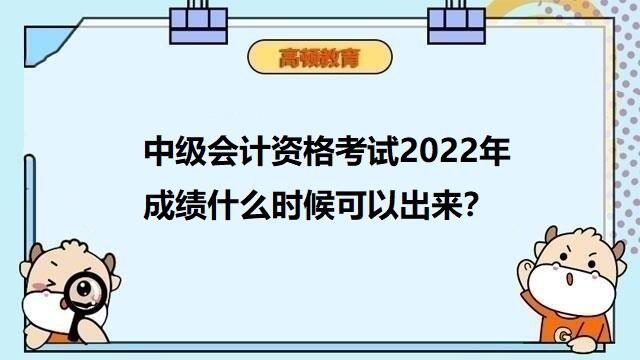 高顿教育

中级会计资格考试2022年成绩什么时候可以出来?

G